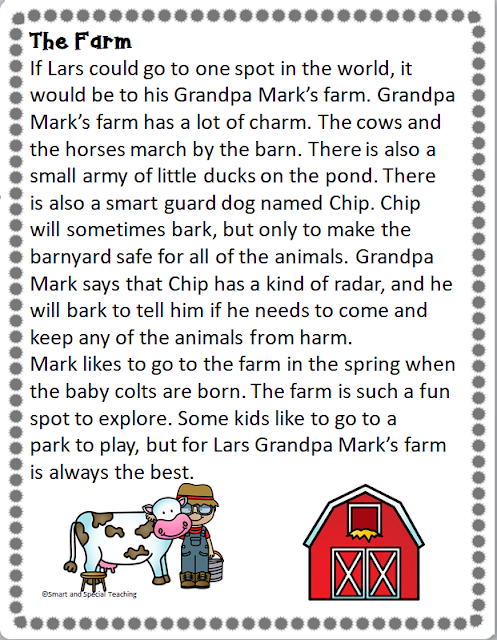 The Farm

If Lars could go to one spot in the world, it would be to his Grandpa Mark's farm. Grandpa Mark's farm has a lot of charm. The cows and the horses march by the barn. There is also a small army of little ducks on the pond. There is also a smart guard dog named Chip. Chip will sometimes bark, but only to make the barnyard safe for all of the animals. Grandpa Mark says that Chip has a kind of radar, and he will bark to tell him if he needs to come and keep any of the animals from harm.

Mark likes to go to the farm in the spring when the baby colts are born. The farm is such a fun spot to explore. Some kids like to go to a park to play, but for Lars Grandpa Mark's farm is always the best.

©Smart and Special Teaching